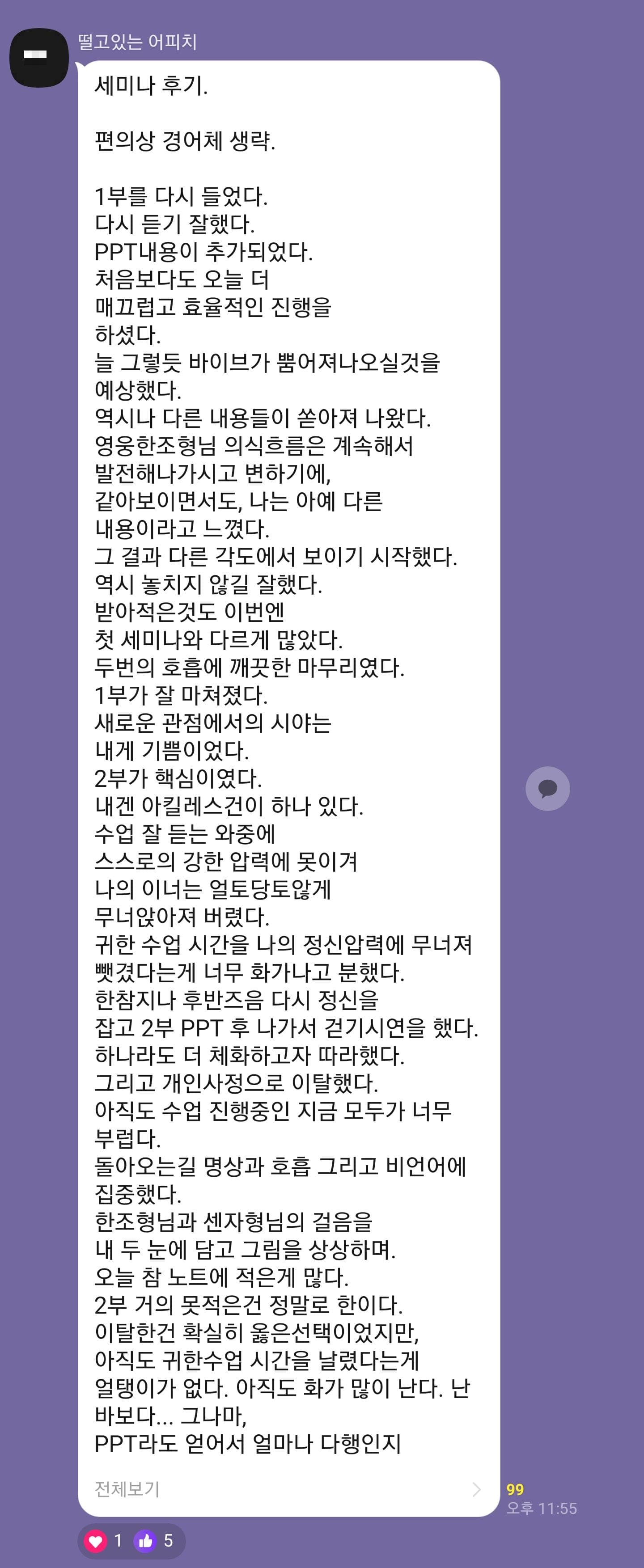 떨고있는 어피치

세미나 후기.

편의상 경어체 생략.

1부를 다시 들었다.
다시 듣기 잘했다.
PPT내용이 추가되었다.
처음보다도 오늘 더
매끄럽고 효율적인 진행을
하셨다.
늘 그렇듯 바이브가 뿜어져나오실것을
예상했다.
역시나 다른 내용들이 쏟아져 나왔다.
영웅한조형님 의식흐름은 계속해서
발전해나가시고 변하기에,
같아보이면서도, 나는 아예 다른
내용이라고 느꼈다.
그 결과 다른 각도에서 보이기 시작했다.
역시 놓치지 않길 잘했다.
받아적은것도 이번엔
첫 세미나와 다르게 많았다.
두번의 호흡에 깨끗한 마무리였다.
1부가 잘 마쳐졌다.
새로운 관점에서의 시야는
내게 기쁨이었다.
2부가 핵심이였다.
내겐 아킬레스건이 하나 있다.
수업 잘 듣는 와중에
스스로의 강한 압력에 못이겨
나의 이너는 얼토당토않게
무너앉아져 버렸다.
귀한 수업 시간을 나의 정신압력에 무너져
뺏겼다는게 너무 화가나고 분했다.
한참지나 후반즈음 다시 정신을
잡고 2부 PPT 후 나가서 걷기시연을 했다.
하나라도 더 체화하고자 따라했다.
그리고 개인사정으로 이탈했다.
아직도 수업 진행중인 지금 모두가 너무
부럽다.
돌아오는길 명상과 호흡 그리고 비언어에
집중했다.
한조형님과 센자형님의 걸음을
내 두 눈에 담고 그림을 상상하며.
오늘 참 노트에 적은게 많다.
2부 거의 못적은건 정말로 한이다.
이탈한건 확실히 옳은선택이었지만,
아직도 귀한수업 시간을 날렸다는게
얼탱이가 없다. 아직도 화가 많이 난다. 난
바보다... 그나마,
PPT라도 얻어서 얼마나 다행인지

전체보기

99
오후 11:55

1 5